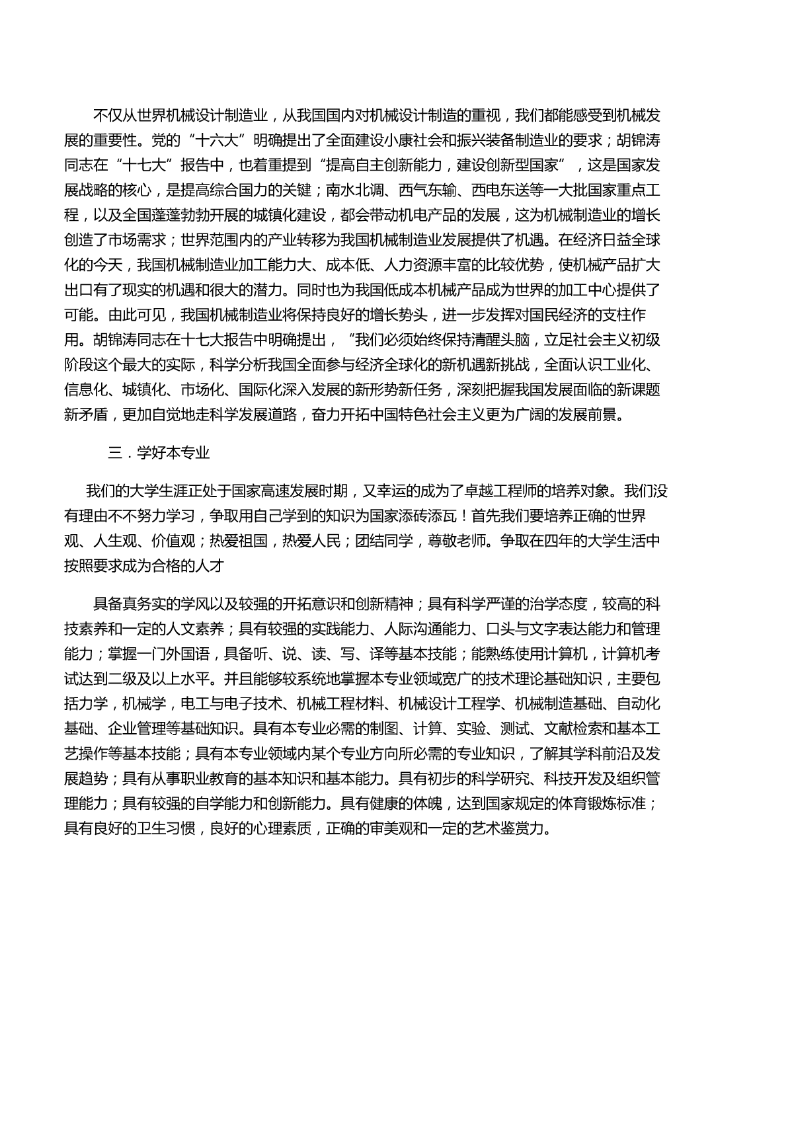 不仅从世界机械设计制造业，从我国国内对机械设计制造的重视，我们都能感受到机械发展的重要性。党的“十六大”明确提出了全面建设小康社会和振兴装备制造业的要求；胡锦涛同志在“十七大”报告中，也着重提到“提高自主创新能力，建设创新型国家”，这是国家发展战略的核心，是提高综合国力的关键；南水北调、西气东输、西电东送等一大批国家重点工程，以及全国蓬蓬勃勃开展的城镇化建设，都会带动机电产品的发展，这为机械制造业的增长创造了市场需求；世界范围内的产业转移为我国机械制造业发展提供了机遇。在经济日益全球化的今天，我国机械制造业加工能力大、成本低、人力资源丰富的比较优势，使机械产品扩大出口有了现实的机遇和很大的潜力。同时也为我国低成本机械产品成为世界的加工中心提供了可能。由此可见，我国机械制造业将保持良好的增长势头，进一步发挥对国民经济的支柱作用。胡锦涛同志在十七大报告中明确提出，“我们必须始终保持清醒头脑，立足社会主义初级阶段这个最大的实际，科学分析我国全面参与经济全球化的新机遇新挑战，全面认识工业化、信息化、城镇化、市场化、国际化深入发展的新形势新任务，深刻把握我国发展面临的新课题新矛盾，更加自觉地走科学发展道路，奋力开拓中国特色社会主义更为广阔的发展前景。

三．学好本专业

我们的大学生涯正处于国家高速发展时期，又幸运的成为了卓越工程师的培养对象。我们没有理由不不努力学习，争取用自己学到的知识为国家添砖添瓦！首先我们要培养正确的世界观、人生观、价值观；热爱祖国，热爱人民；团结同学，尊敬老师。争取在四年的大学生活中按照要求成为合格的人才

具备真务实的学风以及较强的开拓意识和创新精神；具有科学严谨的治学态度，较高的科技素养和一定的人文素养；具有较强的实践能力、人际沟通能力、口头与文字表达能力和管理能力；掌握一门外国语，具备听、说、读、写、译等基本技能；能熟练使用计算机，计算机考试达到二级及以上水平。并且能够较系统地掌握本专业领域宽广的技术理论基础知识，主要包括力学，机械学，电工与电子技术、机械工程材料、机械设计工程学、机械制造基础、自动化基础、企业管理等基础知识。具有本专业必需的制图、计算、实验、测试、文献检索和基本工艺操作等基本技能；具有本专业领域内某个专业方向所必需的专业知识，了解其学科前沿及发展趋势；具有从事职业教育的基本知识和基本能力。具有初步的科学研究、科技开发及组织管理能力；具有较强的自学能力和创新能力。具有健康的体魄，达到国家规定的体育锻炼标准；具有良好的卫生习惯，良好的心理素质，正确的审美观和一定的艺术鉴赏力。